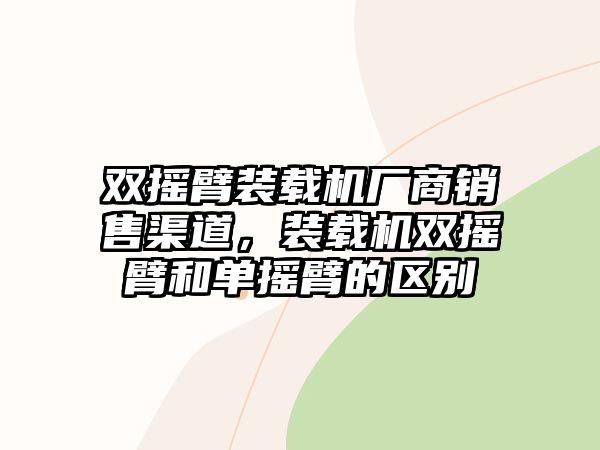 双摇臂装载机厂商销售渠道，装载机双摇臂和单摇臂的区别